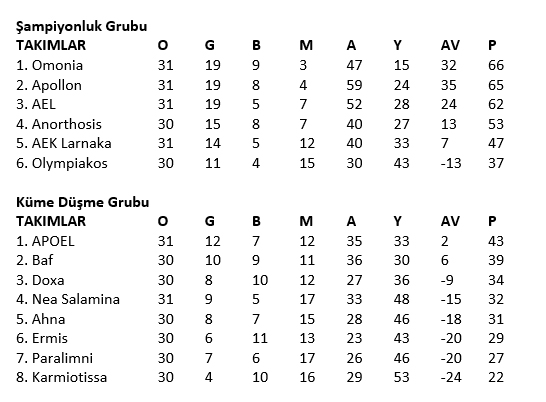 Şampiyonluk Grubu

| TAKIMLAR | O | G | B | M | A | Y | AV | P |
|---|---|---|---|---|---|---|---|---|
| 1. Omonia | 31 | 19 | 9 | 3 | 47 | 15 | 32 | 66 |
| 2. Apollon | 31 | 19 | 8 | 4 | 59 | 24 | 35 | 65 |
| 3. AEL | 31 | 19 | 5 | 7 | 52 | 28 | 24 | 62 |
| 4. Anorthosis | 30 | 15 | 8 | 7 | 40 | 27 | 13 | 53 |
| 5. AEK Larnaka | 31 | 14 | 5 | 12 | 40 | 33 | 7 | 47 |
| 6. Olympiakos | 30 | 11 | 4 | 15 | 30 | 43 | -13 | 37 |

Küme Düşme Grubu

| TAKIMLAR | O | G | B | M | A | Y | AV | P |
|---|---|---|---|---|---|---|---|---|
| 1. APOEL | 31 | 12 | 7 | 12 | 35 | 33 | 2 | 43 |
| 2. Baf | 30 | 10 | 9 | 11 | 36 | 30 | 6 | 39 |
| 3. Doxa | 30 | 8 | 10 | 12 | 27 | 36 | -9 | 34 |
| 4. Nea Salamina | 31 | 9 | 5 | 17 | 33 | 48 | -15 | 32 |
| 5. Ahna | 30 | 8 | 7 | 15 | 28 | 46 | -18 | 31 |
| 6. Ermis | 30 | 6 | 11 | 13 | 23 | 43 | -20 | 29 |
| 7. Paralimni | 30 | 7 | 6 | 17 | 26 | 46 | -20 | 27 |
| 8. Karmiotissa | 30 | 4 | 10 | 16 | 29 | 53 | -24 | 22 |